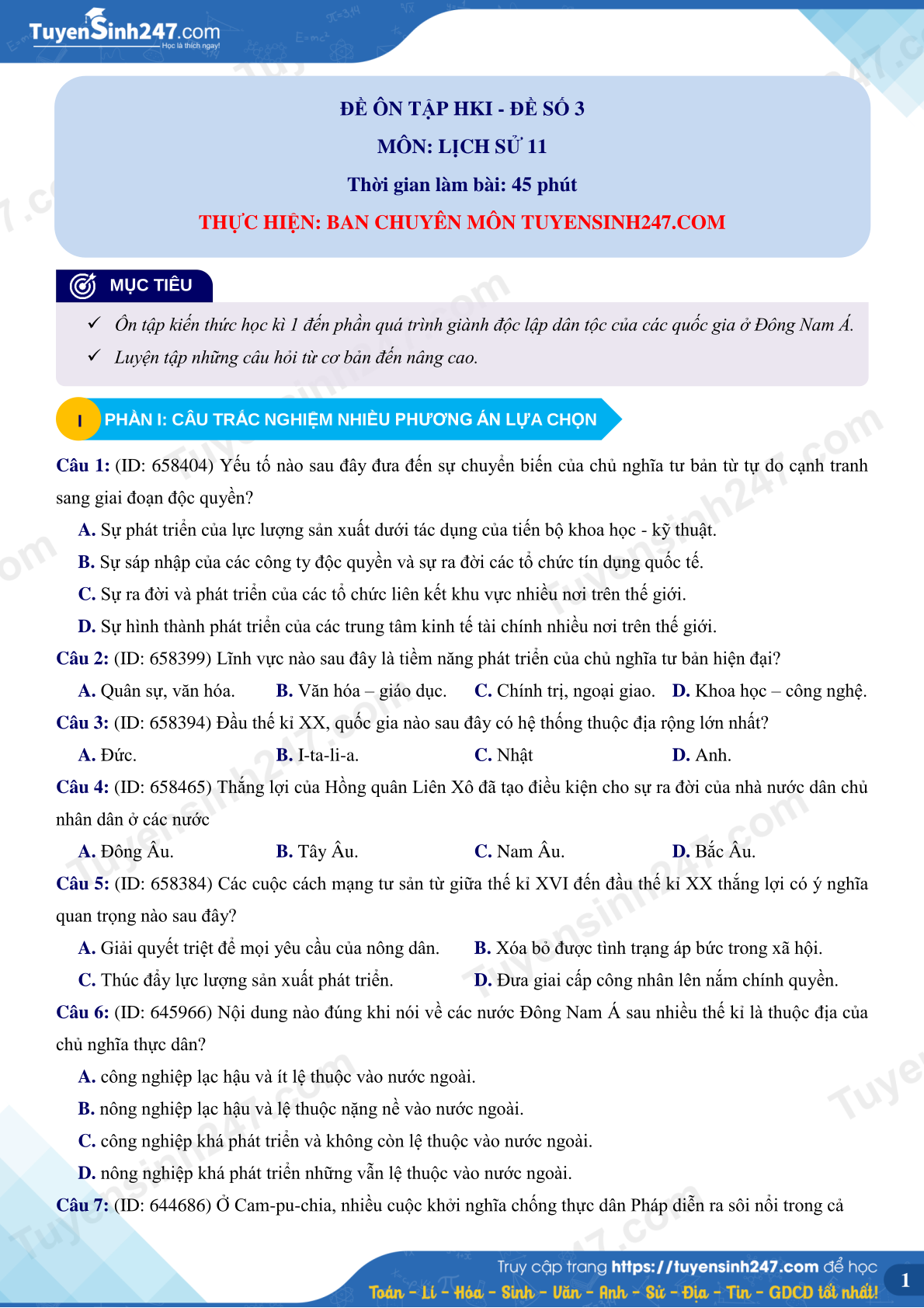 TuyenSinh247.com
Học là thích ngay!

ĐỀ ÔN TẬP HKI - ĐỀ SỐ 3
MÔN: LỊCH SỬ 11
Thời gian làm bài: 45 phút
THỰC HIỆN: BAN CHUYÊN MÔN TUYENSINH247.COM

MỤC TIÊU

✓ Ôn tập kiến thức học kì 1 đến phần quá trình giành độc lập dân tộc của các quốc gia ở Đông Nam Á.
✓ Luyện tập những câu hỏi từ cơ bản đến nâng cao.

I PHẦN I: CÂU TRẮC NGHIỆM NHIỀU PHƯƠNG ÁN LỰA CHỌN

Câu 1: (ID: 658404) Yếu tố nào sau đây đưa đến sự chuyển biến của chủ nghĩa tư bản từ tự do cạnh tranh sang giai đoạn độc quyền?
A. Sự phát triển của lực lượng sản xuất dưới tác dụng của tiến bộ khoa học - kỹ thuật.
B. Sự sáp nhập của các công ty độc quyền và sự ra đời các tổ chức tín dụng quốc tế.
C. Sự ra đời và phát triển của các tổ chức liên kết khu vực nhiều nơi trên thế giới.
D. Sự hình thành phát triển của các trung tâm kinh tế tài chính nhiều nơi trên thế giới.
Câu 2: (ID: 658399) Lĩnh vực nào sau đây là tiềm năng phát triển của chủ nghĩa tư bản hiện đại?
A. Quân sự, văn hóa. B. Văn hóa – giáo dục. C. Chính trị, ngoại giao. D. Khoa học – công nghệ.
Câu 3: (ID: 658394) Đầu thế kỉ XX, quốc gia nào sau đây có hệ thống thuộc địa rộng lớn nhất?
A. Đức. B. I-ta-li-a. C. Nhật D. Anh.
Câu 4: (ID: 658465) Thắng lợi của Hồng quân Liên Xô đã tạo điều kiện cho sự ra đời của nhà nước dân chủ nhân dân ở các nước
A. Đông Âu. B. Tây Âu. C. Nam Âu. D. Bắc Âu.
Câu 5: (ID: 658384) Các cuộc cách mạng tư sản từ giữa thế kỉ XVI đến đầu thế kỉ XX thắng lợi có ý nghĩa quan trọng nào sau đây?
A. Giải quyết triệt để mọi yêu cầu của nông dân. B. Xóa bỏ được tình trạng áp bức trong xã hội.
C. Thúc đẩy lực lượng sản xuất phát triển. D. Đưa giai cấp công nhân lên nắm chính quyền.
Câu 6: (ID: 645966) Nội dung nào đúng khi nói về các nước Đông Nam Á sau nhiều thế kỉ là thuộc địa của chủ nghĩa thực dân?
A. công nghiệp lạc hậu và ít lệ thuộc vào nước ngoài.
B. nông nghiệp lạc hậu và lệ thuộc nặng nề vào nước ngoài.
C. công nghiệp khá phát triển và không còn lệ thuộc vào nước ngoài.
D. nông nghiệp khá phát triển những vẫn lệ thuộc vào nước ngoài.
Câu 7: (ID: 644686) Ở Cam-pu-chia, nhiều cuộc khởi nghĩa chống thực dân Pháp diễn ra sôi nổi trong cả

Truy cập trang https://tuyensinh247.com để học Toán - Lí - Hóa - Sinh - Văn - Anh - Sử - Địa - Tin - GDCD tốt nhất!
1